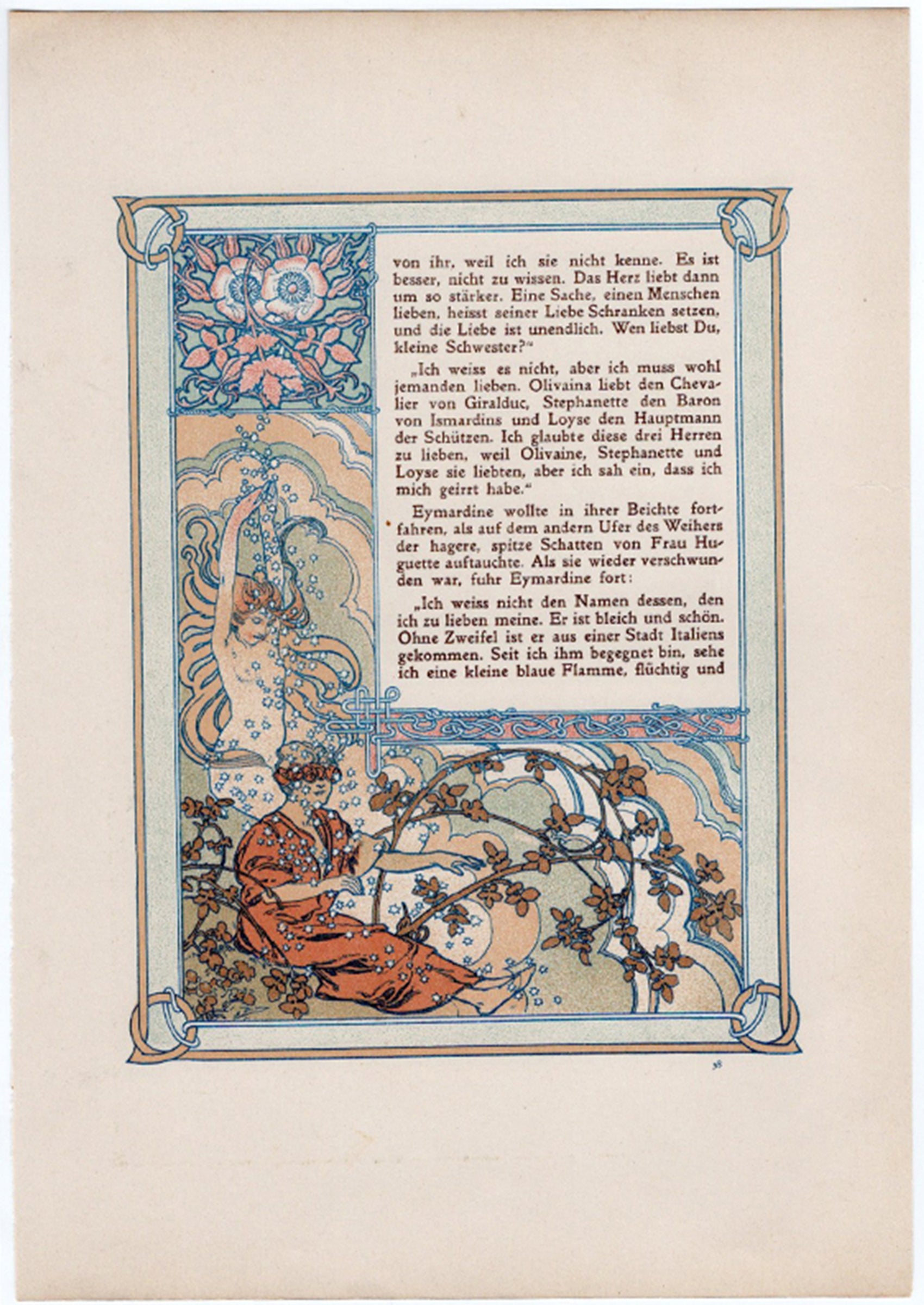 von ihr, weil ich sie nicht kenne. Es ist besser, nicht zu wissen. Das Herz liebt dann um so stärker. Eine Sache, einen Menschen lieben, heisst seiner Liebe Schranken setzen, und die Liebe ist unendlich. Wen liebst Du, kleine Schwester?"

„Ich weiss es nicht, aber ich muss wohl jemanden lieben. Olivaina liebt den Chevalier von Giralduc, Stephanette den Baron von Ismardins und Loyse den Hauptmann der Schützen. Ich glaubte diese drei Herren zu lieben, weil Olivaine, Stephanette und Loyse sie liebten, aber ich sah ein, dass ich mich geirrt habe."

Eymardine wollte in ihrer Beichte fortfahren, als auf dem andern Ufer des Weihers der hagere, spitze Schatten von Frau Huguette auftauchte. Als sie wieder verschwunden war, fuhr Eymardine fort:

„Ich weiss nicht den Namen dessen, den ich zu lieben meine. Er ist bleich und schön. Ohne Zweifel ist er aus einer Stadt Italiens gekommen. Seit ich ihm begegnet bin, sehe ich eine kleine blaue Flamme, flüchtig und

38